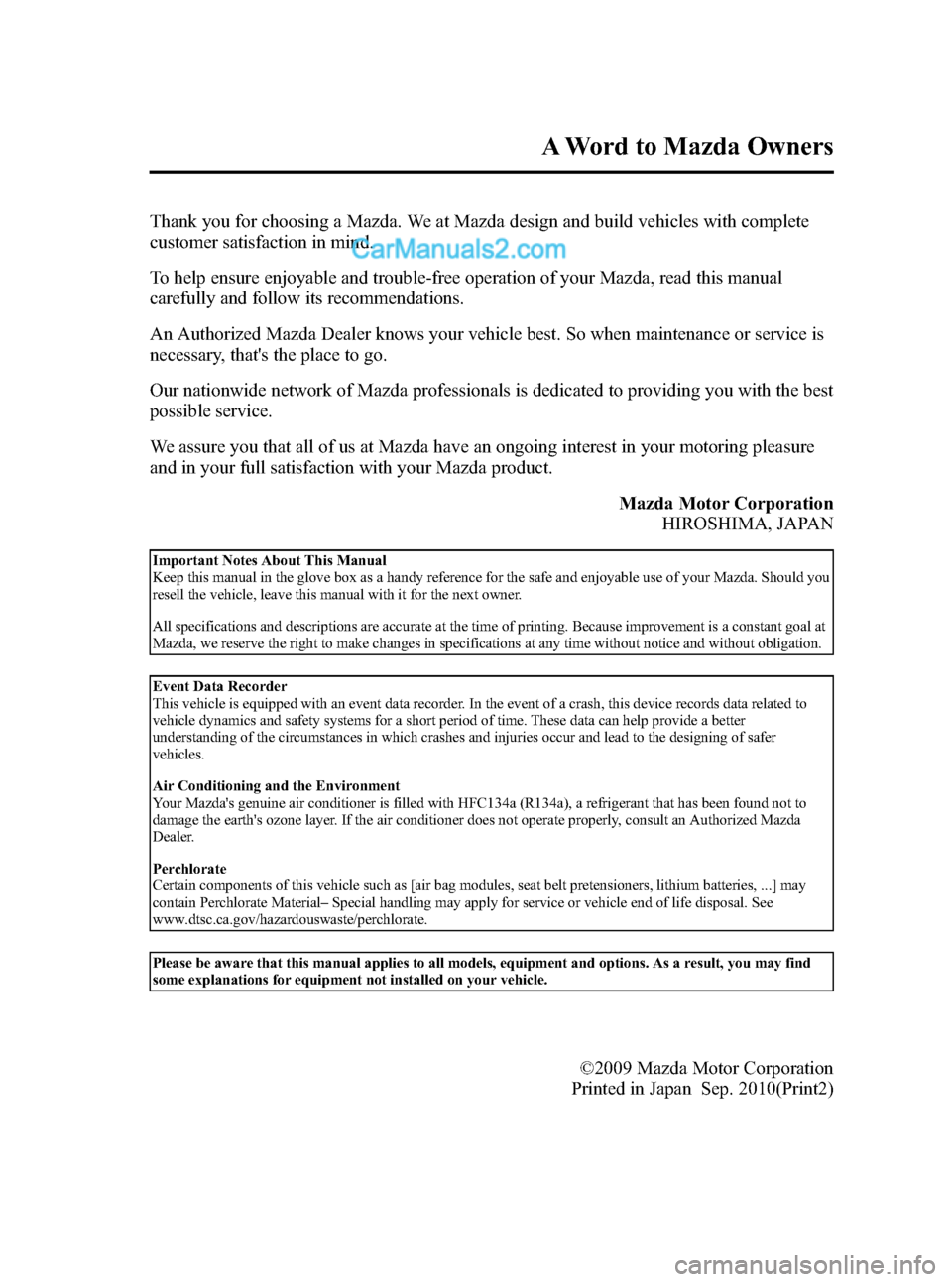 A Word to Mazda Owners

Thank you for choosing a Mazda. We at Mazda design and build vehicles with complete customer satisfaction in mind.

CarManuals2.com

To help ensure enjoyable and trouble-free operation of your Mazda, read this manual carefully and follow its recommendations.

An Authorized Mazda Dealer knows your vehicle best. So when maintenance or service is necessary, that's the place to go.

Our nationwide network of Mazda professionals is dedicated to providing you with the best possible service.

We assure you that all of us at Mazda have an ongoing interest in your motoring pleasure and in your full satisfaction with your Mazda product.

Mazda Motor Corporation
HIROSHIMA, JAPAN

Important Notes About This Manual
Keep this manual in the glove box as a handy reference for the safe and enjoyable use of your Mazda. Should you resell the vehicle, leave this manual with it for the next owner.

All specifications and descriptions are accurate at the time of printing. Because improvement is a constant goal at Mazda, we reserve the right to make changes in specifications at any time without notice and without obligation.

Event Data Recorder
This vehicle is equipped with an event data recorder. In the event of a crash, this device records data related to vehicle dynamics and safety systems for a short period of time. These data can help provide a better understanding of the circumstances in which crashes and injuries occur and lead to the designing of safer vehicles.

Air Conditioning and the Environment
Your Mazda's genuine air conditioner is filled with HFC134a (R134a), a refrigerant that has been found not to damage the earth's ozone layer. If the air conditioner does not operate properly, consult an Authorized Mazda Dealer.

Perchlorate
Certain components of this vehicle such as [air bag modules, seat belt pretensioners, lithium batteries, ...] may contain Perchlorate Material– Special handling may apply for service or vehicle end of life disposal. See www.dtsc.ca.gov/hazardouswaste/perchlorate.

Please be aware that this manual applies to all models, equipment and options. As a result, you may find some explanations for equipment not installed on your vehicle.

©2009 Mazda Motor Corporation
Printed in Japan Sep. 2010(Print2)

carmanualsonline.info